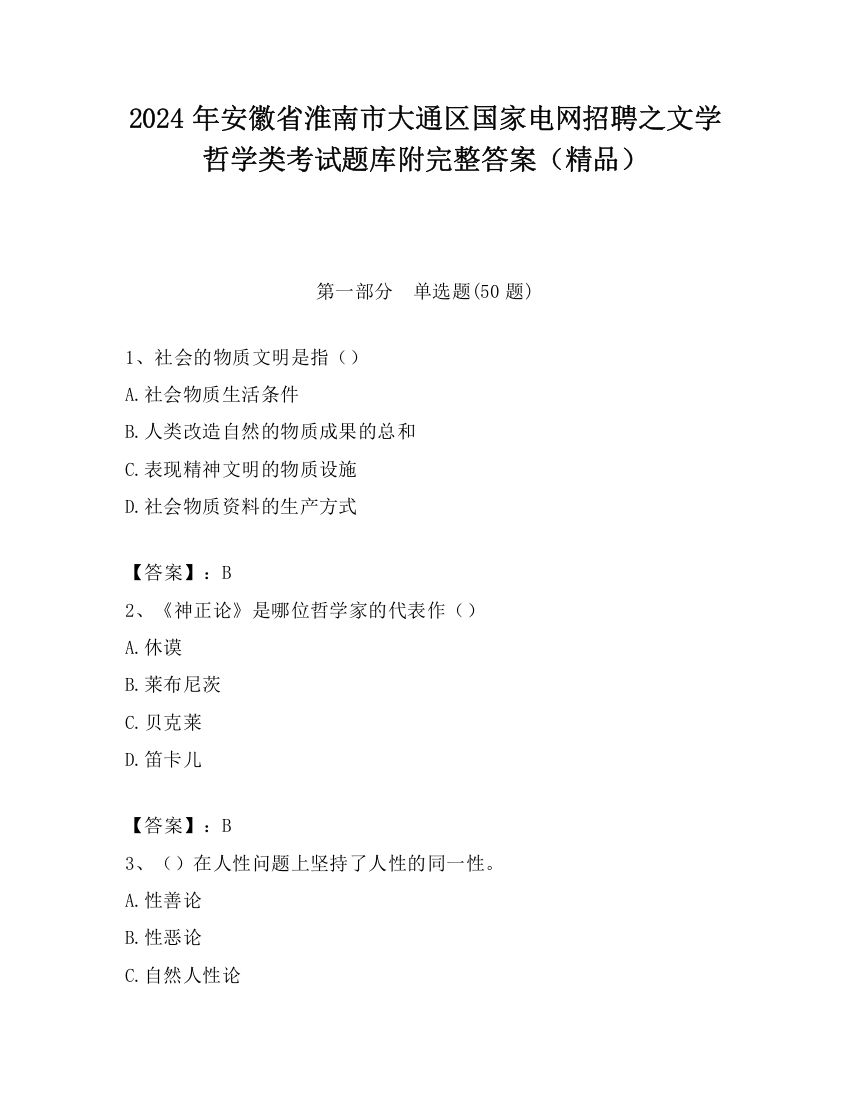 2024 年安徽省淮南市大通区国家电网招聘之文学哲学类考试题库附完整答案（精品）

第一部分　单选题(50 题)

1、社会的物质文明是指（）
A.社会物质生活条件
B.人类改造自然的物质成果的总和
C.表现精神文明的物质设施
D.社会物质资料的生产方式

【答案】：B
2、《神正论》是哪位哲学家的代表作（）
A.休谟
B.莱布尼茨
C.贝克莱
D.笛卡儿

【答案】：B
3、（）在人性问题上坚持了人性的同一性。
A.性善论
B.性恶论
C.自然人性论